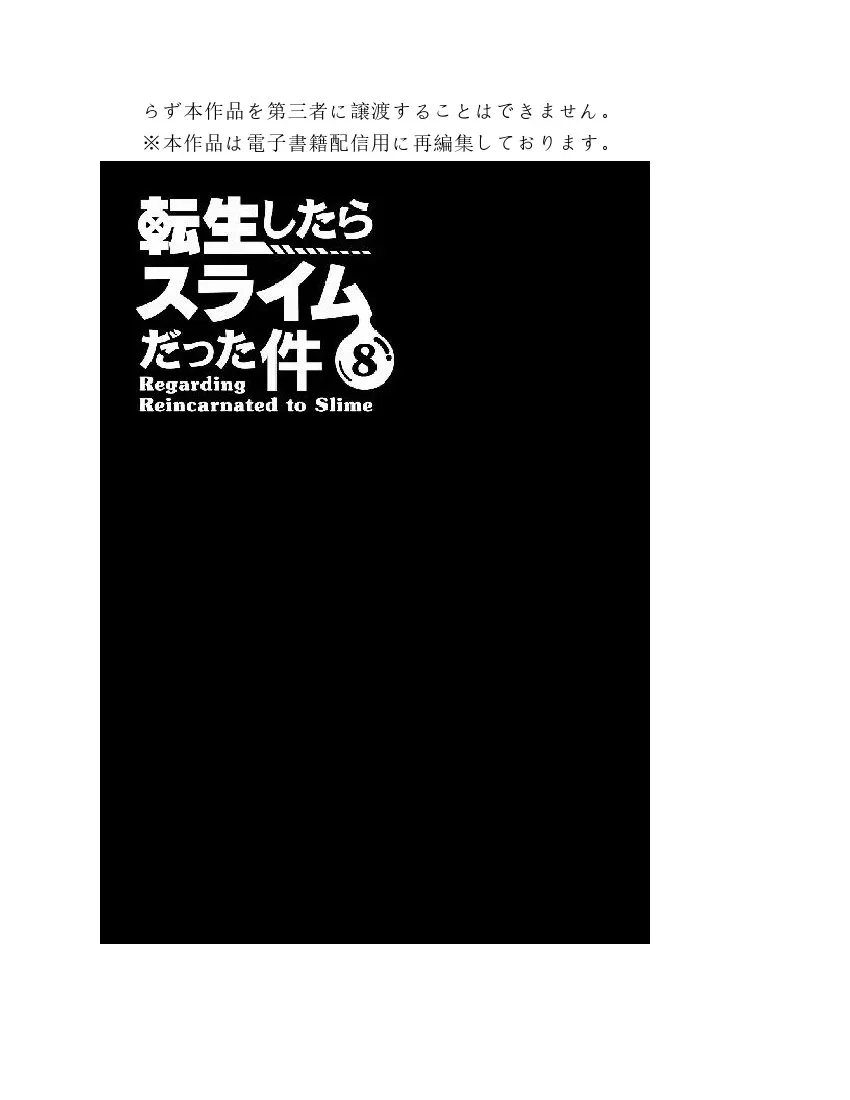 らず本作品を第三者に譲渡することはできません。
※本作品は電子書籍配信用に再編集しております。

転生したら
スライム
だった件
8
Regarding
Reincarnated to Slime